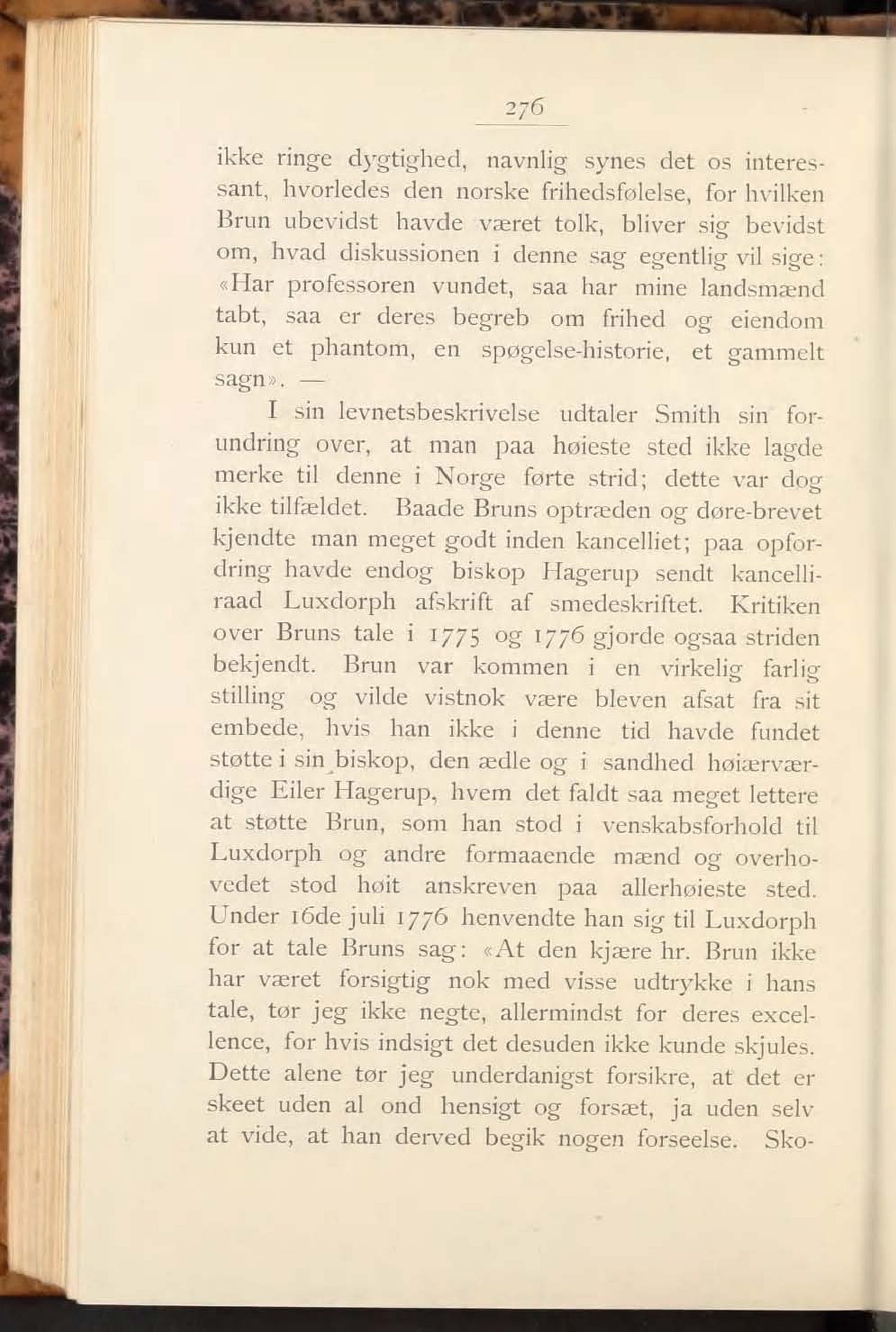 276

ikke ringe dygtighed, navnlig synes det os interessant, hvorledes den norske frihedsfølelse, for hvilken Brun ubevidst havde været tolk, bliver sig bevidst om, hvad diskussionen i denne sag egentlig vil sige: «Har professoren vundet, saa har mine landsmænd tabt, saa er deres begreb om frihed og eiendom kun et phantom, en spøgelse-historie, et gammelt sagn». —

I sin levnetsbeskrivelse udtaler Smith sin forundring over, at man paa høieste sted ikke lagde merke til denne i Norge førte strid; dette var dog ikke tilfældet. Baade Bruns optræden og døre-brevet kjendte man meget godt inden kancelliet; paa opfordring havde endog biskop Hagerup sendt kancelliraad Luxdorph afskrift af smedeskriftet. Kritiken over Bruns tale i 1775 og 1776 gjorde ogsaa striden bekjendt. Brun var kommen i en virkelig farlig stilling og vilde vistnok være bleven afsat fra sit embede, hvis han ikke i denne tid havde fundet støtte i sin biskop, den ædle og i sandhed høiærværdige Eiler Hagerup, hvem det faldt saa meget lettere at støtte Brun, som han stod i venskabsforhold til Luxdorph og andre formaaende mænd og overhovedet stod høit anskreven paa allerhøieste sted. Under 16de juli 1776 henvendte han sig til Luxdorph for at tale Bruns sag: «At den kjære hr. Brun ikke har været forsigtig nok med visse udtrykke i hans tale, tør jeg ikke negte, allermindst for deres excellence, for hvis indsigt det desuden ikke kunde skjules. Dette alene tør jeg underdanigst forsikre, at det er skeet uden al ond hensigt og forsæt, ja uden selv at vide, at han derved begik nogen forseelse. Sko-